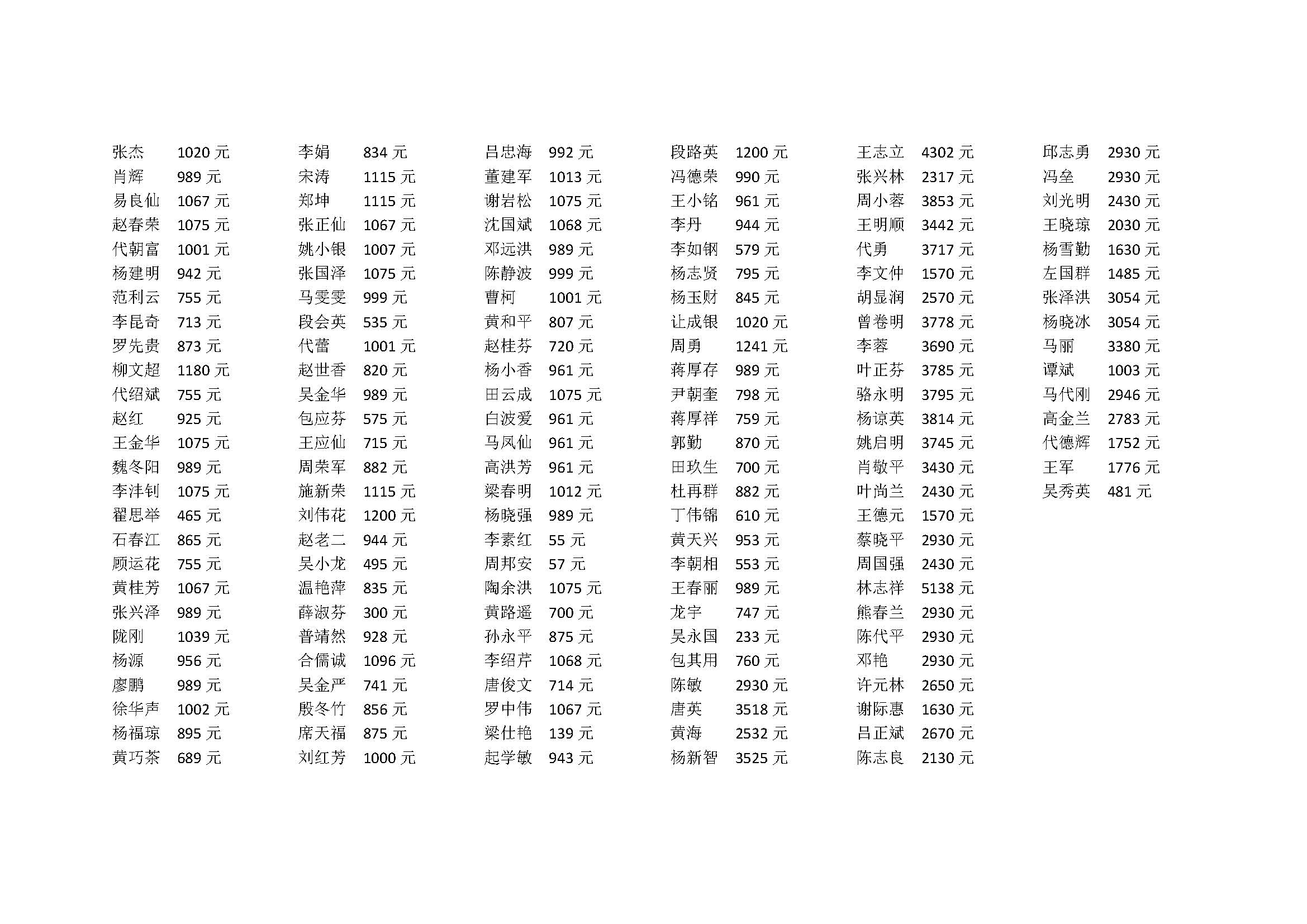 张杰 1020元
肖辉 989元
易良仙 1067元
赵春荣 1075元
代朝富 1001元
杨建明 942元
范利云 755元
李昆奇 713元
罗先贵 873元
柳文超 1180元
代绍斌 755元
赵红 925元
王金华 1075元
魏冬阳 989元
李沣钊 1075元
翟思举 465元
石春江 865元
顾运花 755元
黄桂芳 1067元
张兴泽 989元
陇刚 1039元
杨源 956元
廖鹏 989元
徐华声 1002元
杨福琼 895元
黄巧茶 689元

李娟 834元
宋涛 1115元
郑坤 1115元
张正仙 1067元
姚小银 1007元
张国泽 1075元
马雯雯 999元
段会英 535元
代蕾 1001元
赵世香 820元
吴金华 989元
包应芬 575元
王应仙 715元
周荣军 882元
施新荣 1115元
刘伟花 1200元
赵老二 944元
吴小龙 495元
温艳萍 835元
薛淑芬 300元
普靖然 928元
合儒诚 1096元
吴金严 741元
殷冬竹 856元
席天福 875元
刘红芳 1000元

吕忠海 992元
董建军 1013元
谢岩松 1075元
沈国斌 1068元
邓远洪 989元
陈静波 999元
曹柯 1001元
黄和平 807元
赵桂芬 720元
杨小香 961元
田云成 1075元
白波爱 961元
马凤仙 961元
高洪芳 961元
梁春明 1012元
杨晓强 989元
李素红 55元
周邦安 57元
陶余洪 1075元
黄路遥 700元
孙永平 875元
李绍芹 1068元
唐俊文 714元
罗中伟 1067元
梁仕艳 139元
起学敏 943元

段路英 1200元
冯德荣 990元
王小铭 961元
李丹 944元
李如钢 579元
杨志贤 795元
杨玉财 845元
让成银 1020元
周勇 1241元
蒋厚存 989元
尹朝奎 798元
蒋厚祥 759元
郭勤 870元
田玖生 700元
杜再群 882元
丁伟锦 610元
黄天兴 953元
李朝相 553元
王春丽 989元
龙宇 747元
吴永国 233元
包其用 760元
陈敏 2930元
唐英 3518元
黄海 2532元
杨新智 3525元

王志立 4302元
张兴林 2317元
周小蓉 3853元
王明顺 3442元
代勇 3717元
李文仲 1570元
胡显润 2570元
曾卷明 3778元
李蓉 3690元
叶正芬 3785元
骆永明 3795元
杨谅英 3814元
姚启明 3745元
肖敬平 3430元
叶尚兰 2430元
王德元 1570元
蔡晓平 2930元
周国强 2430元
林志祥 5138元
熊春兰 2930元
陈代平 2930元
邓艳 2930元
许元林 2650元
谢际惠 1630元
吕正斌 2670元
陈志良 2130元

邱志勇 2930元
冯垒 2930元
刘光明 2430元
王晓琼 2030元
杨雪勤 1630元
左国群 1485元
张泽洪 3054元
杨晓冰 3054元
马丽 3380元
谭斌 1003元
马代刚 2946元
高金兰 2783元
代德辉 1752元
王军 1776元
吴秀英 481元